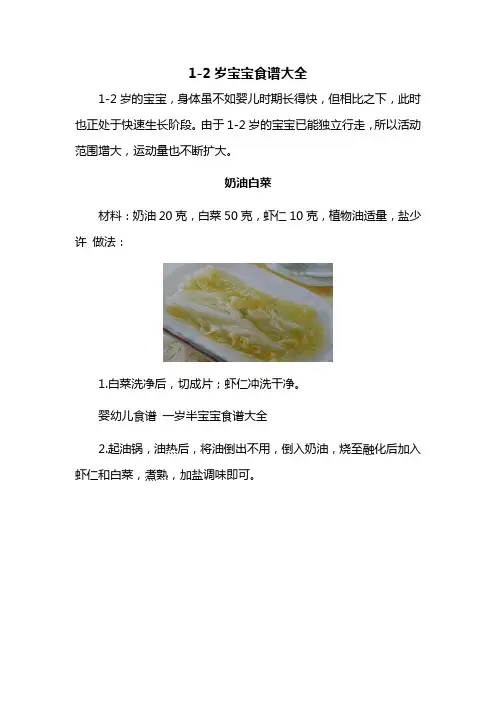 1-2 岁宝宝食谱大全

1-2 岁的宝宝，身体虽不如婴儿时期长得快，但相比之下，此时也正处于快速生长阶段。由于 1-2 岁的宝宝已能独立行走，所以活动范围增大，运动量也不断扩大。

奶油白菜

材料：奶油 20 克，白菜 50 克，虾仁 10 克，植物油适量，盐少许 做法：

1.白菜洗净后，切成片；虾仁冲洗干净。

婴幼儿食谱 一岁半宝宝食谱大全

2.起油锅，油热后，将油倒出不用，倒入奶油，烧至融化后加入虾仁和白菜，煮熟，加盐调味即可。